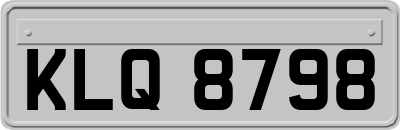 KLQ 8798